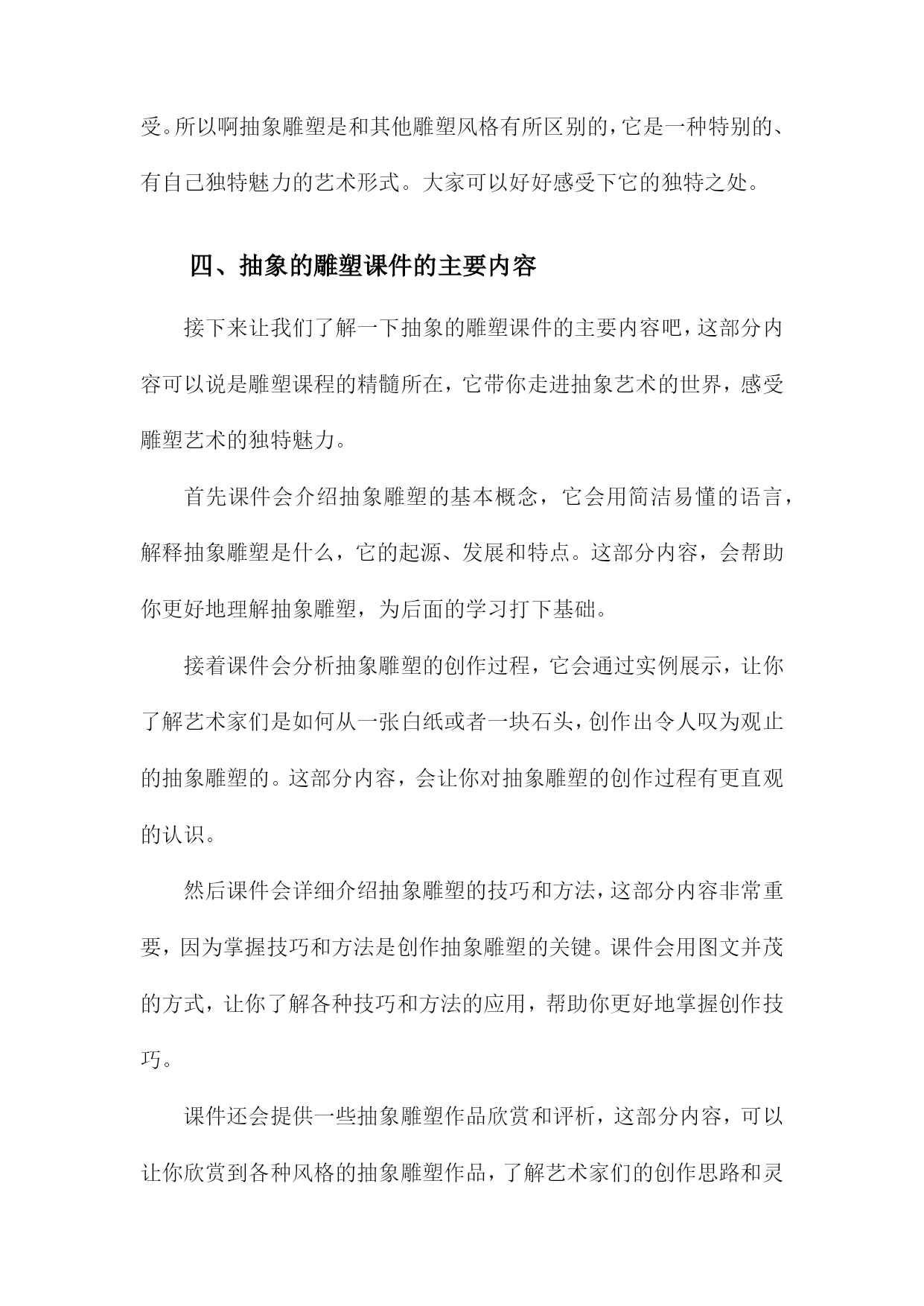 受。所以啊抽象雕塑是和其他雕塑风格有所区别的，它是一种特别的、有自己独特魅力的艺术形式。大家可以好好感受下它的独特之处。

四、抽象的雕塑课件的主要内容

接下来让我们了解一下抽象的雕塑课件的主要内容吧，这部分内容可以说是雕塑课程的精髓所在，它带你走进抽象艺术的世界，感受雕塑艺术的独特魅力。

首先课件会介绍抽象雕塑的基本概念，它会用简洁易懂的语言，解释抽象雕塑是什么，它的起源、发展和特点。这部分内容，会帮助你更好地理解抽象雕塑，为后面的学习打下基础。

接着课件会分析抽象雕塑的创作过程，它会通过实例展示，让你了解艺术家们是如何从一张白纸或者一块石头，创作出令人叹为观止的抽象雕塑的。这部分内容，会让你对抽象雕塑的创作过程有更直观的认识。

然后课件会详细介绍抽象雕塑的技巧和方法，这部分内容非常重要，因为掌握技巧和方法是创作抽象雕塑的关键。课件会用图文并茂的方式，让你了解各种技巧和方法的应用，帮助你更好地掌握创作技巧。

课件还会提供一些抽象雕塑作品欣赏和评析，这部分内容，可以让你欣赏到各种风格的抽象雕塑作品，了解艺术家们的创作思路和灵